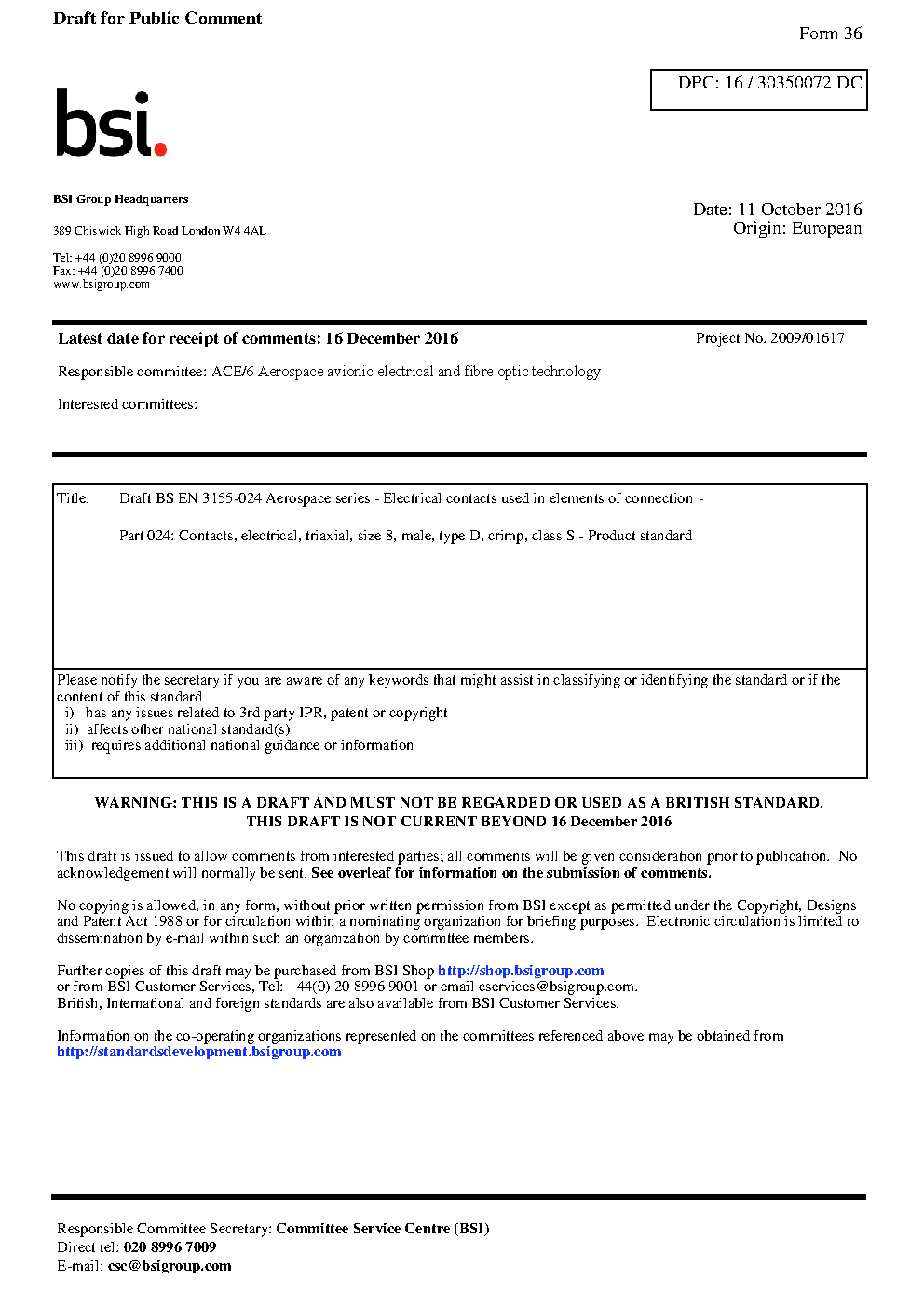 Draft for Public Comment

Form 36

DPC: 16 / 30350072 DC

bsi.

BSI Group Headquarters

389 Chiswick High Road London W4 4AL

Tel: +44 (0)20 8996 9000
Fax: +44 (0)20 8996 7400
www.bsigroup.com

Date: 11 October 2016
Origin: European

Latest date for receipt of comments: 16 December 2016

Project No. 2009/01617

Responsible committee: ACE/6 Aerospace avionic electrical and fibre optic technology

Interested committees:

Title: Draft BS EN 3155-024 Aerospace series - Electrical contacts used in elements of connection -

Part 024: Contacts, electrical, triaxial, size 8, male, type D, crimp, class S - Product standard

Please notify the secretary if you are aware of any keywords that might assist in classifying or identifying the standard or if the content of this standard
i) has any issues related to 3rd party IPR, patent or copyright
ii) affects other national standard(s)
iii) requires additional national guidance or information

WARNING: THIS IS A DRAFT AND MUST NOT BE REGARDED OR USED AS A BRITISH STANDARD.
THIS DRAFT IS NOT CURRENT BEYOND 16 December 2016

This draft is issued to allow comments from interested parties; all comments will be given consideration prior to publication. No acknowledgement will normally be sent. See overleaf for information on the submission of comments.

No copying is allowed, in any form, without prior written permission from BSI except as permitted under the Copyright, Designs and Patent Act 1988 or for circulation within a nominating organization for briefing purposes. Electronic circulation is limited to dissemination by e-mail within such an organization by committee members.

Further copies of this draft may be purchased from BSI Shop http://shop.bsigroup.com
or from BSI Customer Services, Tel: +44(0) 20 8996 9001 or email cservices@bsigroup.com.
British, International and foreign standards are also available from BSI Customer Services.

Information on the co-operating organizations represented on the committees referenced above may be obtained from http://standardsdevelopment.bsigroup.com

Responsible Committee Secretary: Committee Service Centre (BSI)
Direct tel: 020 8996 7009
E-mail: csc@bsigroup.com